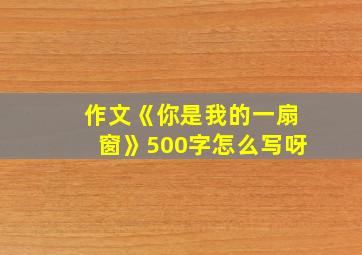 作文《你是我的一扇窗》500字怎么写呀